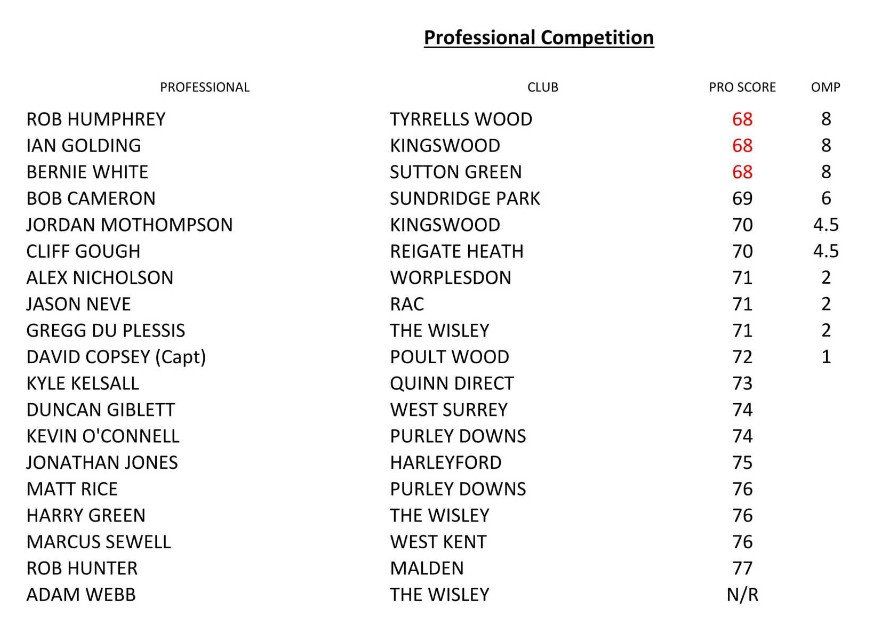 Professional Competition

| PROFESSIONAL | CLUB | PRO SCORE | OMP |
|---|---|---|---|
| ROB HUMPHREY | TYRRELLS WOOD | 68 | 8 |
| IAN GOLDING | KINGSWOOD | 68 | 8 |
| BERNIE WHITE | SUTTON GREEN | 68 | 8 |
| BOB CAMERON | SUNDRIDGE PARK | 69 | 6 |
| JORDAN MOTHOMPSON | KINGSWOOD | 70 | 4.5 |
| CLIFF GOUGH | REIGATE HEATH | 70 | 4.5 |
| ALEX NICHOLSON | WORPLESDON | 71 | 2 |
| JASON NEVE | RAC | 71 | 2 |
| GREGG DU PLESSIS | THE WISLEY | 71 | 2 |
| DAVID COPSEY (Capt) | POULT WOOD | 72 | 1 |
| KYLE KELSALL | QUINN DIRECT | 73 | |
| DUNCAN GIBLETT | WEST SURREY | 74 | |
| KEVIN O'CONNELL | PURLEY DOWNS | 74 | |
| JONATHAN JONES | HARLEYFORD | 75 | |
| MATT RICE | PURLEY DOWNS | 76 | |
| HARRY GREEN | THE WISLEY | 76 | |
| MARCUS SEWELL | WEST KENT | 76 | |
| ROB HUNTER | MALDEN | 77 | |
| ADAM WEBB | THE WISLEY | N/R | |